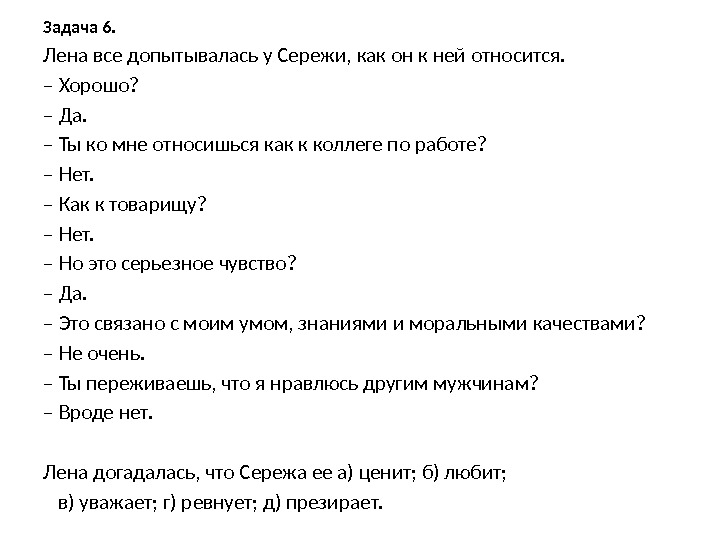 Задача 6.

Лена все допытывалась у Сережи, как он к ней относится.

– Хорошо?

– Да.

– Ты ко мне относишься как к коллеге по работе?

– Нет.

– Как к товарищу?

– Нет.

– Но это серьезное чувство?

– Да.

– Это связано с моим умом, знаниями и моральными качествами?

– Не очень.

– Ты переживаешь, что я нравлюсь другим мужчинам?

– Вроде нет.

Лена догадалась, что Сережа ее а) ценит; б) любит; в) уважает; г) ревнует; д) презирает.